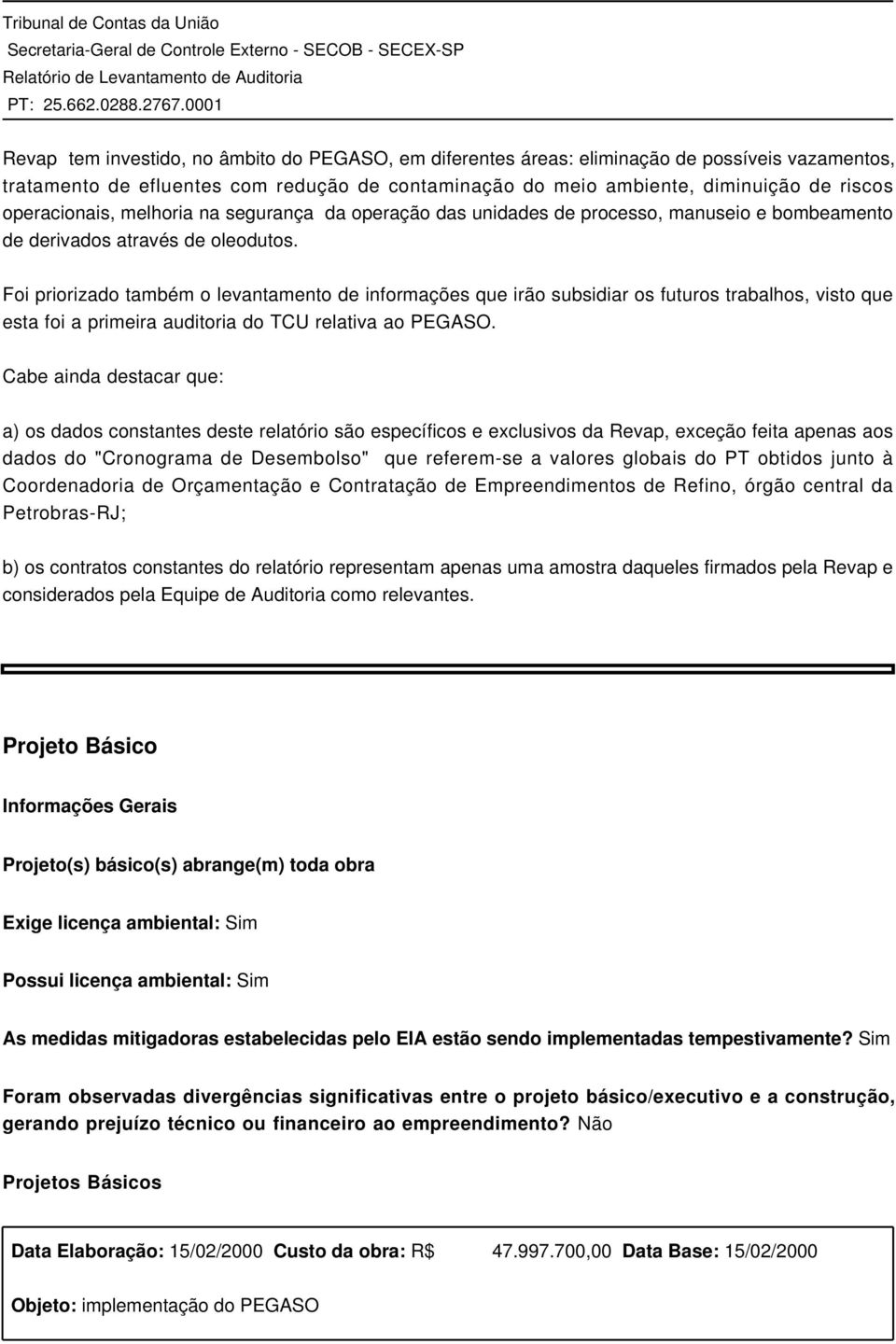 Tribunal de Contas da União
Secretaria-Geral de Controle Externo - SECOB - SECEX-SP
Relatório de Levantamento de Auditoria
PT: 25.662.0288.2767.0001

Revap tem investido, no âmbito do PEGASO, em diferentes áreas: eliminação de possíveis vazamentos, tratamento de efluentes com redução de contaminação do meio ambiente, diminuição de riscos operacionais, melhoria na segurança da operação das unidades de processo, manuseio e bombeamento de derivados através de oleodutos.

Foi priorizado também o levantamento de informações que irão subsidiar os futuros trabalhos, visto que esta foi a primeira auditoria do TCU relativa ao PEGASO.

Cabe ainda destacar que:

a) os dados constantes deste relatório são específicos e exclusivos da Revap, exceção feita apenas aos dados do "Cronograma de Desembolso" que referem-se a valores globais do PT obtidos junto à Coordenadoria de Orçamentação e Contratação de Empreendimentos de Refino, órgão central da Petrobras-RJ;

b) os contratos constantes do relatório representam apenas uma amostra daqueles firmados pela Revap e considerados pela Equipe de Auditoria como relevantes.

Projeto Básico

Informações Gerais

Projeto(s) básico(s) abrange(m) toda obra

Exige licença ambiental: Sim

Possui licença ambiental: Sim

As medidas mitigadoras estabelecidas pelo EIA estão sendo implementadas tempestivamente? Sim

Foram observadas divergências significativas entre o projeto básico/executivo e a construção, gerando prejuízo técnico ou financeiro ao empreendimento? Não

Projetos Básicos

Data Elaboração: 15/02/2000 Custo da obra: R$ 47.997.700,00 Data Base: 15/02/2000

Objeto: implementação do PEGASO